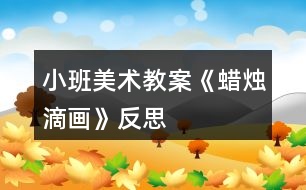 小班美术教案《蜡烛滴画》反思